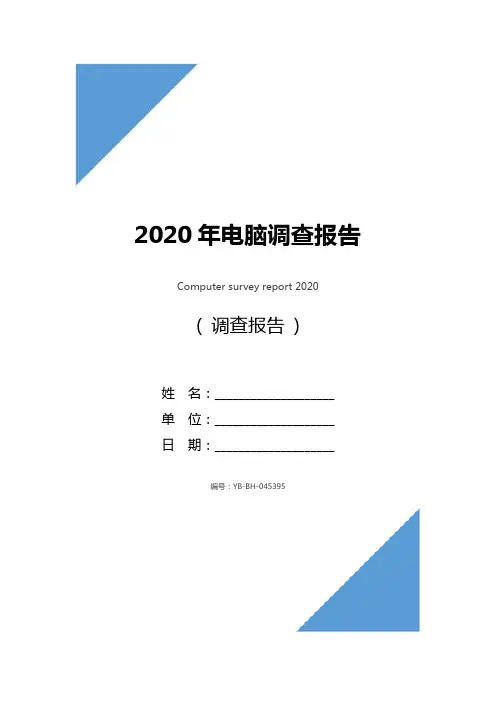 2020年电脑调查报告

Computer survey report 2020

（调查报告）

姓 名：____

单 位：____

日 期：____

编号：YB-BH-045395